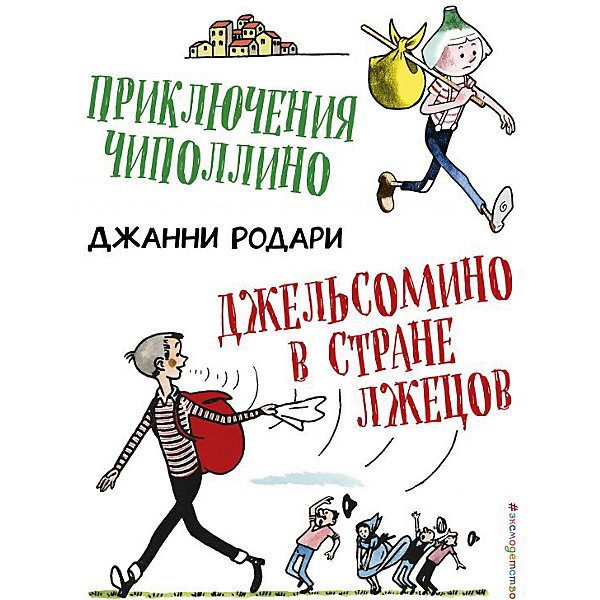 ПРИКЛЮЧЕНИЯ ЧИПОЛЛИНО

ДЖАННИ РОДАРИ

ДЖЕЛЬСОМИНО В СТРАНЕ ЛЖЕЦОВ

#эксмодетство